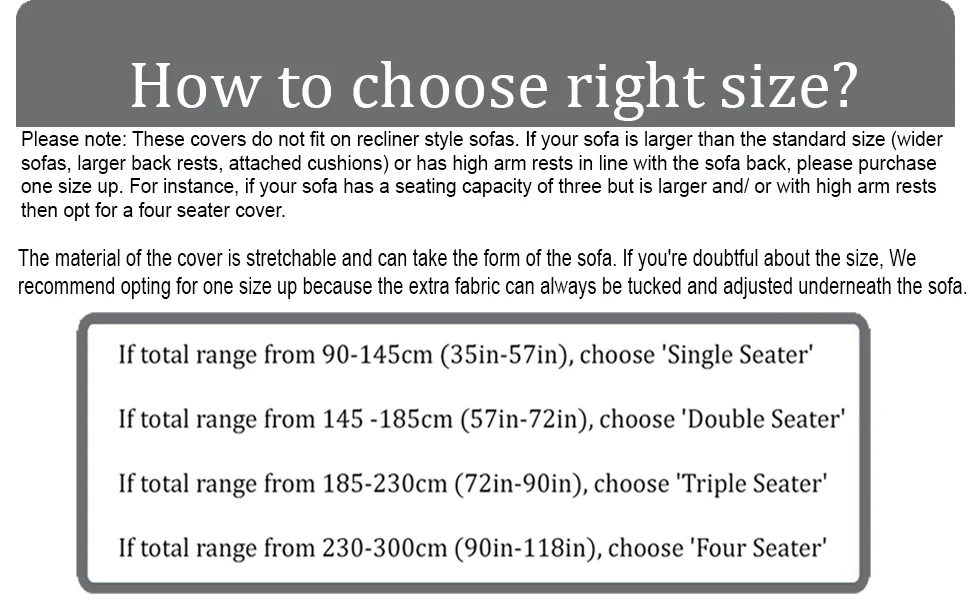 How to choose right size?

Please note: These covers do not fit on recliner style sofas. If your sofa is larger than the standard size (wider sofas, larger back rests, attached cushions) or has high arm rests in line with the sofa back, please purchase one size up. For instance, if your sofa has a seating capacity of three but is larger and/ or with high arm rests then opt for a four seater cover.

The material of the cover is stretchable and can take the form of the sofa. If you're doubtful about the size, We recommend opting for one size up because the extra fabric can always be tucked and adjusted underneath the sofa.

If total range from 90-145cm (35in-57in), choose 'Single Seater'

If total range from 145 -185cm (57in-72in), choose 'Double Seater'

If total range from 185-230cm (72in-90in), choose 'Triple Seater'

If total range from 230-300cm (90in-118in), choose 'Four Seater'